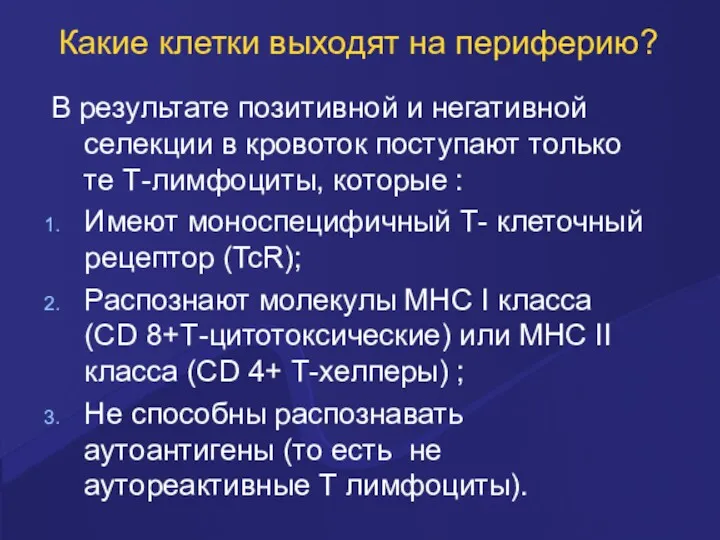 Какие клетки выходят на периферию?

В результате позитивной и негативной селекции в кровоток поступают только те Т-лимфоциты, которые :

1. Имеют моноспецифичный Т- клеточный рецептор (TcR);
2. Распознают молекулы МНС I класса (CD 8+Т-цитотоксические) или МНС II класса (CD 4+ Т-хелперы) ;
3. Не способны распознавать аутоантигены (то есть не аутореактивные Т лимфоциты).